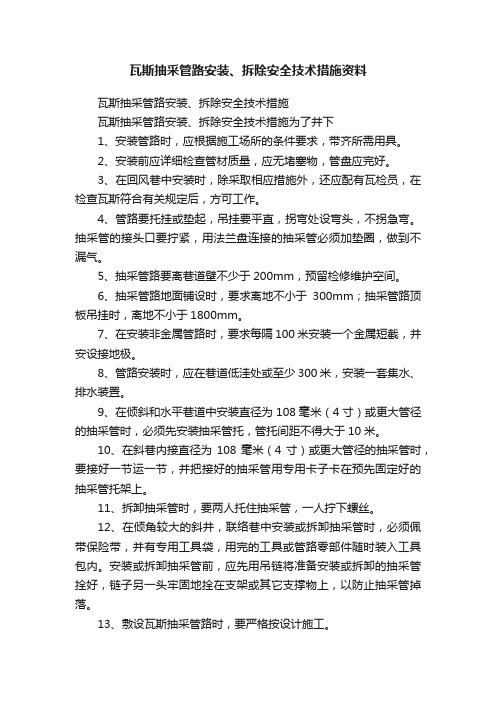 瓦斯抽采管路安装、拆除安全技术措施资料

瓦斯抽采管路安装、拆除安全技术措施

瓦斯抽采管路安装、拆除安全技术措施为了井下

1、安装管路时，应根据施工场所的条件要求，带齐所需用具。

2、安装前应详细检查管材质量，应无堵塞物，管盘应完好。

3、在回风巷中安装时，除采取相应措施外，还应配有瓦检员，在检查瓦斯符合有关规定后，方可工作。

4、管路要托挂或垫起，吊挂要平直，拐弯处设弯头，不拐急弯。抽采管的接头口要拧紧，用法兰盘连接的抽采管必须加垫圈，做到不漏气。

5、抽采管路要离巷道壁不少于 200mm，预留检修维护空间。

6、抽采管路地面铺设时，要求离地不小于 300mm；抽采管路顶板吊挂时，离地不小于 1800mm。

7、在安装非金属管路时，要求每隔 100 米安装一个金属短截，并安设接地极。

8、管路安装时，应在巷道低洼处或至少 300 米，安装一套集水、排水装置。

9、在倾斜和水平巷道中安装直径为 108 毫米（4 寸）或更大管径的抽采管时，必须先安装抽采管托，管托间距不得大于 10 米。

10、在斜巷内接直径为 108 毫米（4 寸）或更大管径的抽采管时，要接好一节运一节，并把接好的抽采管用专用卡子卡在预先固定好的抽采管托架上。

11、拆卸抽采管时，要两人托住抽采管，一人拧下螺丝。

12、在倾角较大的斜井，联络巷中安装或拆卸抽采管时，必须佩带保险带，并有专用工具袋，用完的工具或管路零部件随时装入工具包内。安装或拆卸抽采管前，应先用吊链将准备安装或拆卸的抽采管拴好，链子另一头牢固地拴在支架或其它支撑物上，以防止抽采管掉落。

13、敷设瓦斯抽采管路时，要严格按设计施工。